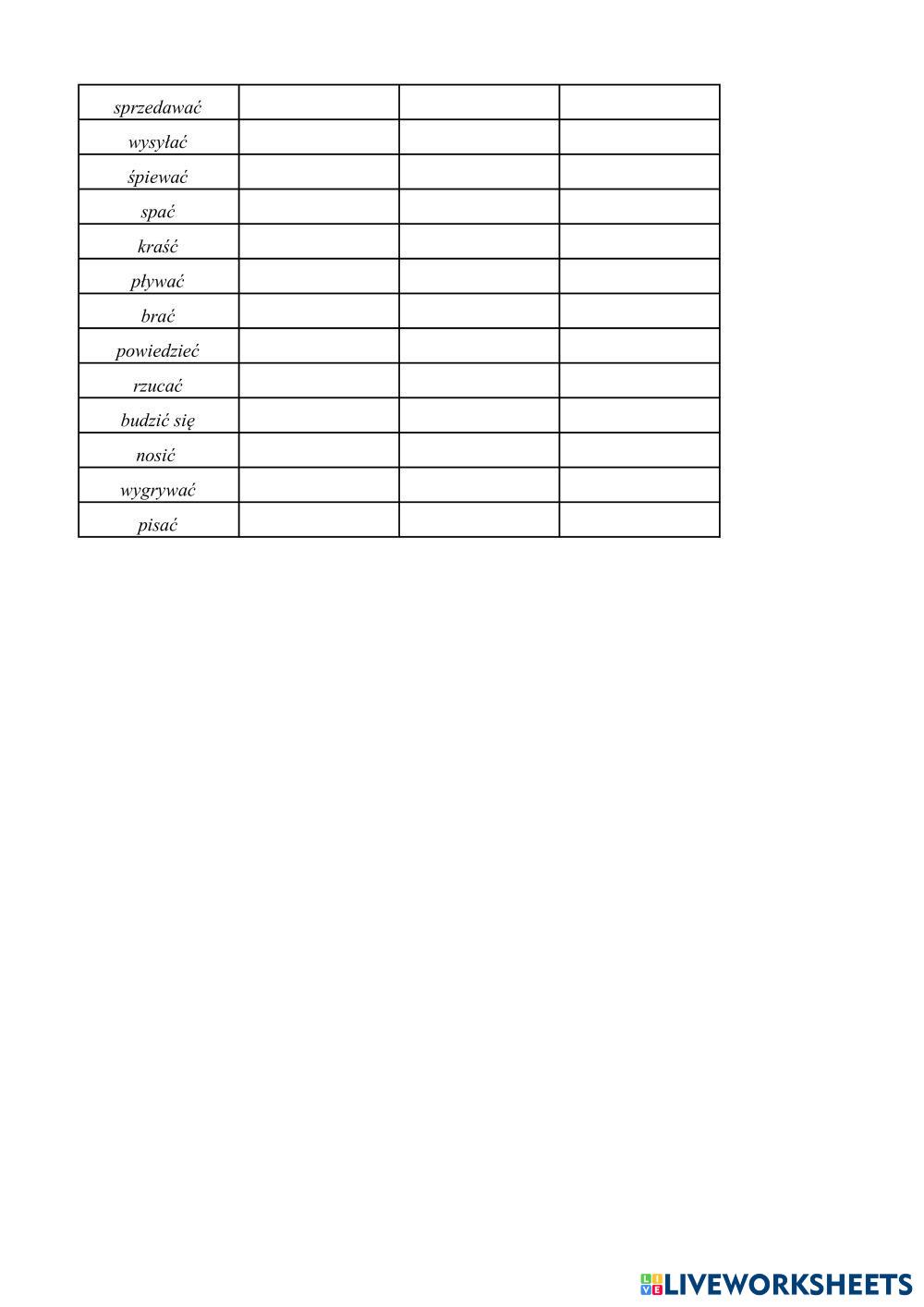 | sprzedawać | | | |
|---|---|---|---|
| wysyłać | | | |
| śpiewać | | | |
| spać | | | |
| kraść | | | |
| pływać | | | |
| brać | | | |
| powiedzieć | | | |
| rzucać | | | |
| budzić się | | | |
| nosić | | | |
| wygrywać | | | |
| pisać | | | |

LIVEWORKSHEETS